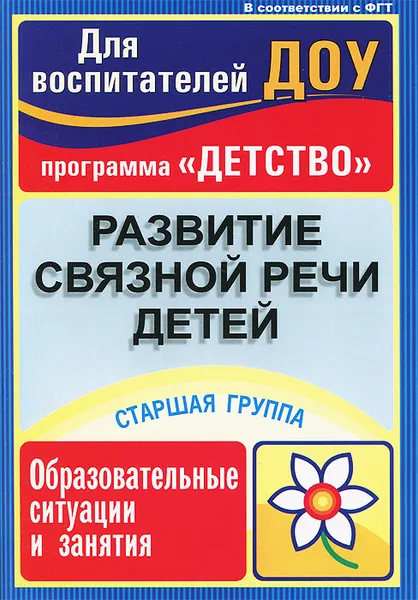 В соответствии с ФГТ

Для воспитателей ДОУ

программа «ДЕТСТВО»

РАЗВИТИЕ СВЯЗНОЙ РЕЧИ ДЕТЕЙ

СТАРШАЯ ГРУППА

Образовательные ситуации и занятия